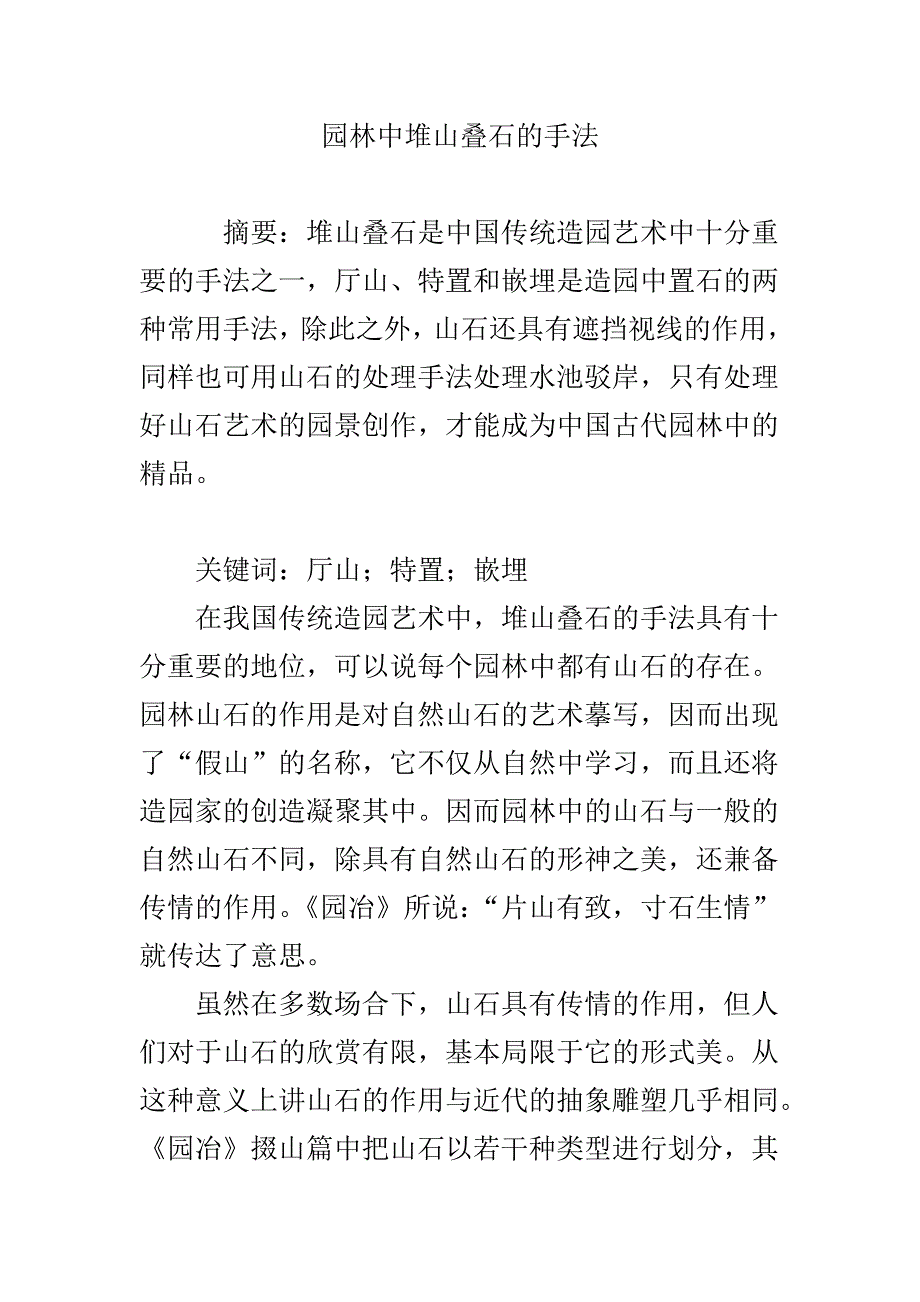 园林中堆山叠石的手法

摘要：堆山叠石是中国传统造园艺术中十分重要的手法之一，厅山、特置和嵌埋是造园中置石的两种常用手法，除此之外，山石还具有遮挡视线的作用，同样也可用山石的处理手法处理水池驳岸，只有处理好山石艺术的园景创作，才能成为中国古代园林中的精品。

关键词：厅山；特置；嵌埋

在我国传统造园艺术中，堆山叠石的手法具有十分重要的地位，可以说每个园林中都有山石的存在。园林山石的作用是对自然山石的艺术摹写，因而出现了“假山”的名称，它不仅从自然中学习，而且还将造园家的创造凝聚其中。因而园林中的山石与一般的自然山石不同，除具有自然山石的形神之美，还兼备传情的作用。《园冶》所说：“片山有致，寸石生情”就传达了意思。

虽然在多数场合下，山石具有传情的作用，但人们对于山石的欣赏有限，基本局限于它的形式美。从这种意义上讲山石的作用与近代的抽象雕塑几乎相同。《园冶》掇山篇中把山石以若干种类型进行划分，其